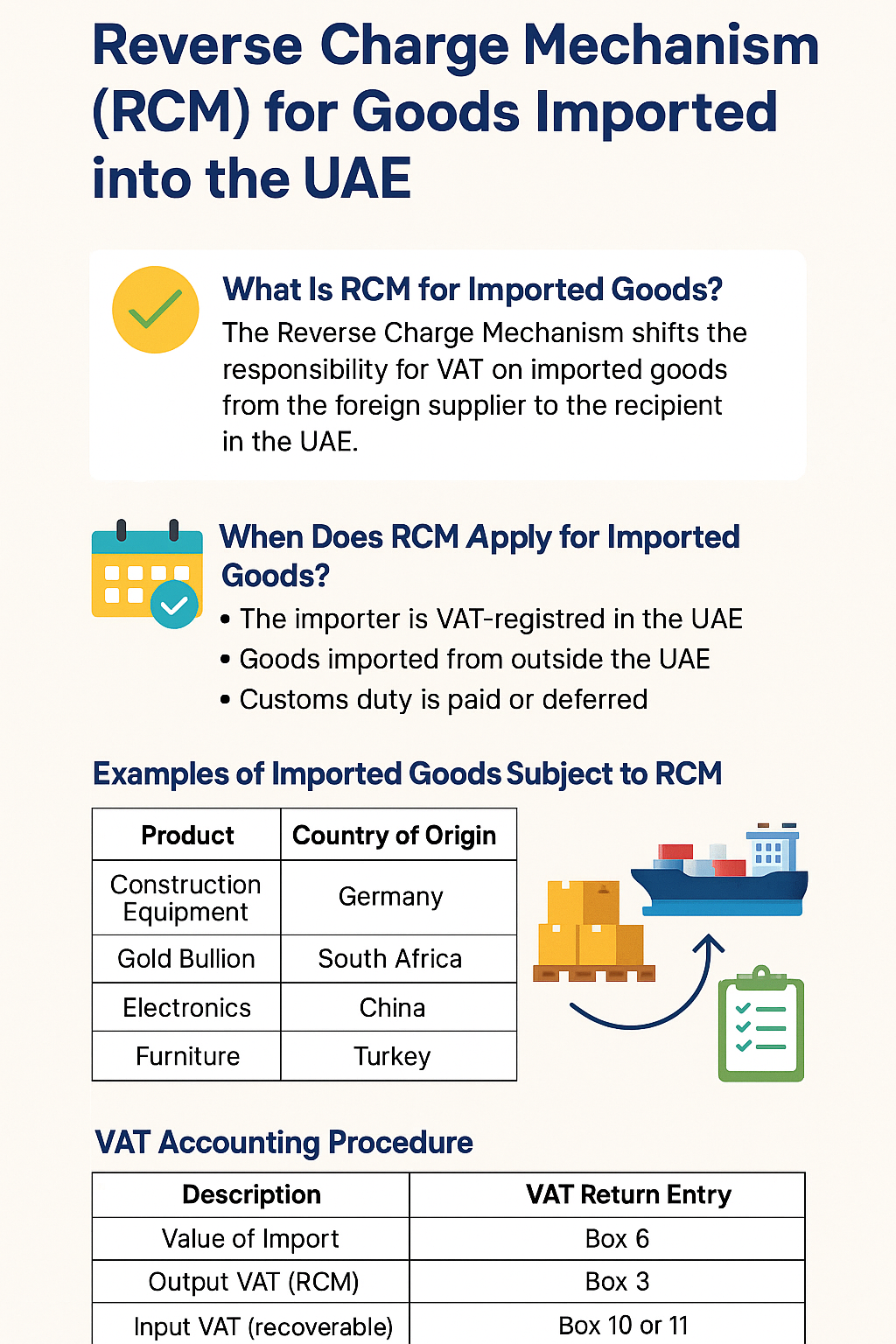 Reverse Charge Mechanism (RCM) for Goods Imported into the UAE

What Is RCM for Imported Goods?
The Reverse Charge Mechanism shifts the responsibility for VAT on imported goods from the foreign supplier to the recipient in the UAE.

When Does RCM Apply for Imported Goods?
• The importer is VAT-registred in the UAE
• Goods imported from outside the UAE
• Customs duty is paid or deferred

Examples of Imported Goods Subject to RCM

| Product | Country of Origin |
|---|---|
| Construction Equipment | Germany |
| Gold Bullion | South Africa |
| Electronics | China |
| Furniture | Turkey |

VAT Accounting Procedure

| Description | VAT Return Entry |
|---|---|
| Value of Import | Box 6 |
| Output VAT (RCM) | Box 3 |
| Input VAT (recoverable) | Box 10 or 11 |